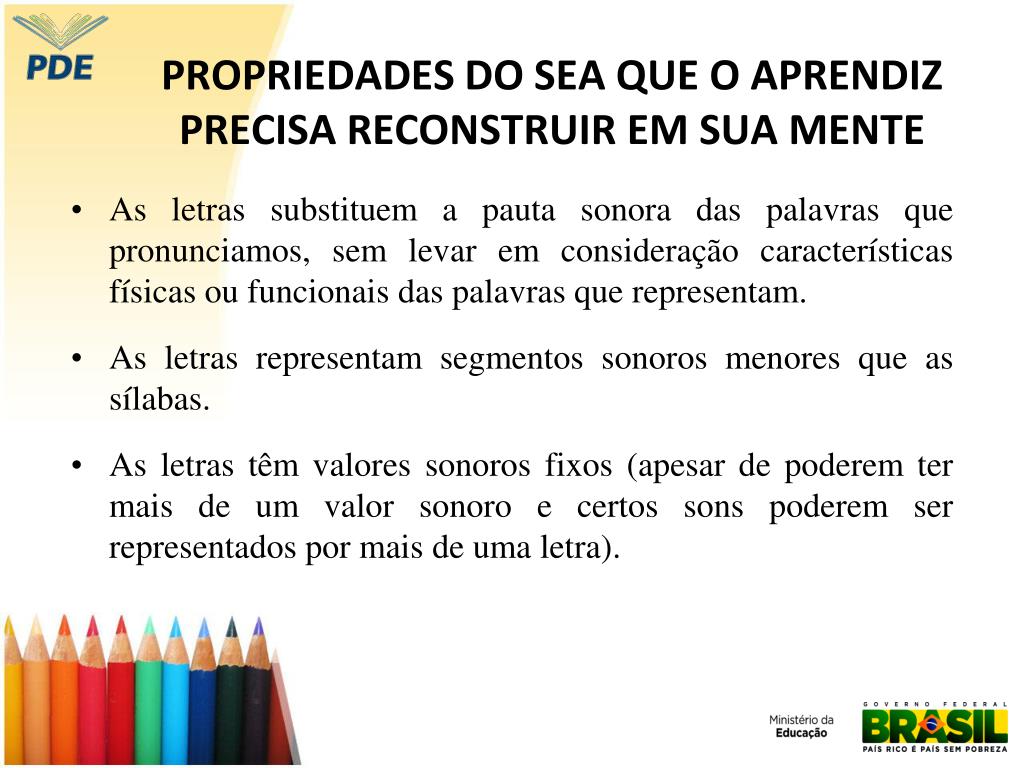 PDE

PROPRIEDADES DO SEA QUE O APRENDIZ PRECISA RECONSTRUIR EM SUA MENTE

• As letras substituem a pauta sonora das palavras que pronunciamos, sem levar em consideração características físicas ou funcionais das palavras que representam.

• As letras representam segmentos sonoros menores que as sílabas.

• As letras têm valores sonoros fixos (apesar de poderem ter mais de um valor sonoro e certos sons poderem ser representados por mais de uma letra).

Ministério da Educação

GOVERNO FEDERAL
BRASIL
PAÍS RICO É PAÍS SEM POBREZA